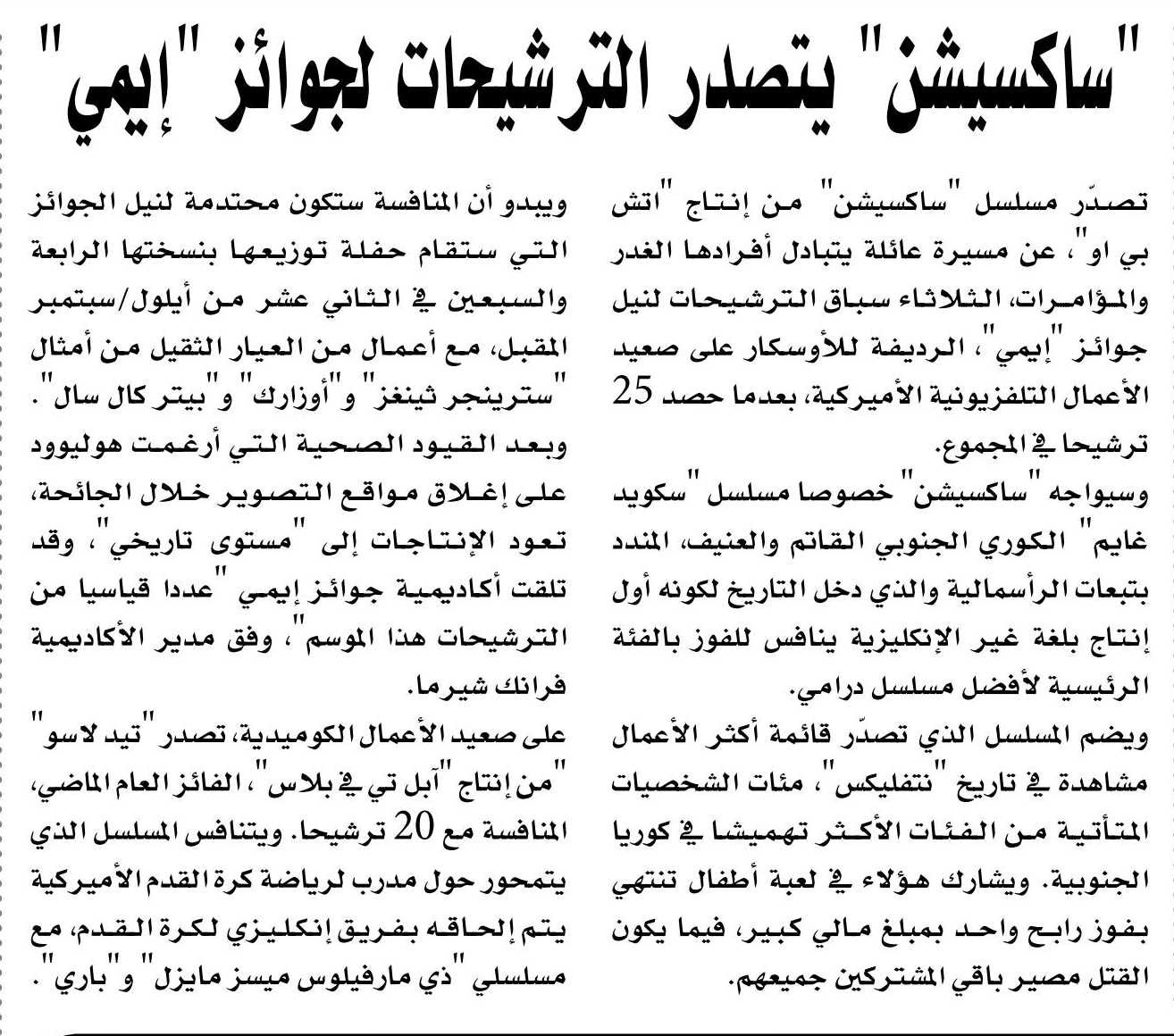 "ساكسيشن" يتصدر الترشيحات لجوائز "إيمي"

تصدّر مسلسل "ساكسيشن" من إنتاج "اتش بي او"، عن مسيرة عائلة يتبادل أفرادها الغدر والمؤامرات، الثلاثاء سباق الترشيحات لنيل جوائز "إيمي"، الرديفة للأوسكار على صعيد الأعمال التلفزيونية الأميركية، بعدما حصد 25 ترشيحا في المجموع.

وسيواجه "ساكسيشن" خصوصا مسلسل "سكويد غايم" الكوري الجنوبي القاتم والعنيف، المندد بتبعات الرأسمالية والذي دخل التاريخ لكونه أول إنتاج بلغة غير الإنكليزية ينافس للفوز بالفئة الرئيسية لأفضل مسلسل درامي.

ويضم المسلسل الذي تصدّر قائمة أكثر الأعمال مشاهدة في تاريخ "نتفليكس"، مئات الشخصيات المتأتية من الفئات الأكثر تهميشا في كوريا الجنوبية. ويشارك هؤلاء في لعبة أطفال تنتهي بفوز رابح واحد بمبلغ مالي كبير، فيما يكون القتل مصير باقي المشتركين جميعهم.

ويبدو أن المنافسة ستكون محتدمة لنيل الجوائز التي ستقام حفلة توزيعها بنسختها الرابعة والسبعين في الثاني عشر من أيلول/سبتمبر المقبل، مع أعمال من العيار الثقيل من أمثال "سترينجر ثينغز" و"أوزارك" و"بيتر كال سال".

وبعد القيود الصحية التي أرغمت هوليوود على إغلاق مواقع التصوير خلال الجائحة، تعود الإنتاجات إلى "مستوى تاريخي"، وقد تلقت أكاديمية جوائز إيمي "عددا قياسيا من الترشيحات هذا الموسم"، وفق مدير الأكاديمية فرانك شيرما.

على صعيد الأعمال الكوميدية، تصدر "تيد لاسو" من إنتاج "آبل تي في بلاس"، الفائز العام الماضي، المنافسة مع 20 ترشيحا. ويتنافس المسلسل الذي يتمحور حول مدرب لرياضة كرة القدم الأميركية يتم إلحاقه بفريق إنكليزي لكرة القدم، مع مسلسلي "ذي مارفيلوس ميسز مايزل" و"باري".